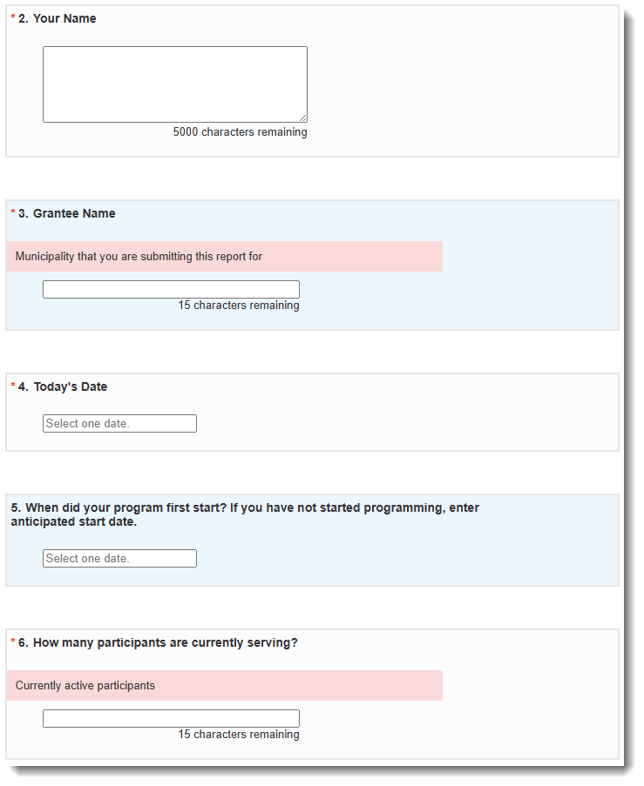 * 2. Your Name

5000 characters remaining

* 3. Grantee Name

Municipality that you are submitting this report for

15 characters remaining

* 4. Today's Date

Select one date.

5. When did your program first start? If you have not started programming, enter anticipated start date.

Select one date.

* 6. How many participants are currently serving?

Currently active participants

15 characters remaining